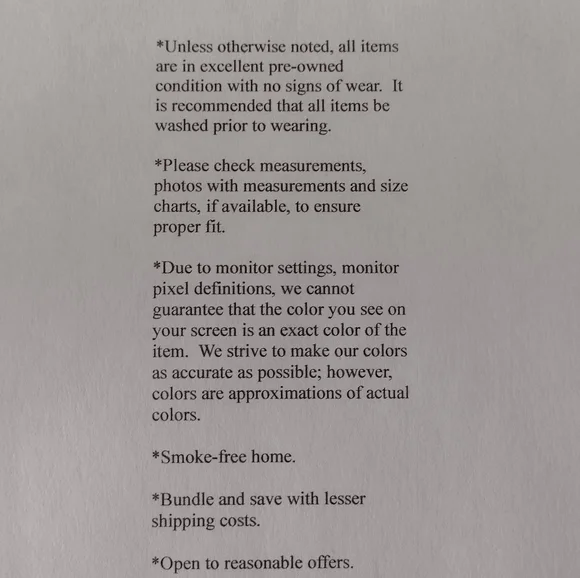 *Unless otherwise noted, all items are in excellent pre-owned condition with no signs of wear.  It is recommended that all items be washed prior to wearing.

*Please check measurements, photos with measurements and size charts, if available, to ensure proper fit.

*Due to monitor settings, monitor pixel definitions, we cannot guarantee that the color you see on your screen is an exact color of the item.  We strive to make our colors as accurate as possible; however, colors are approximations of actual colors.

*Smoke-free home.

*Bundle and save with lesser shipping costs.

*Open to reasonable offers.